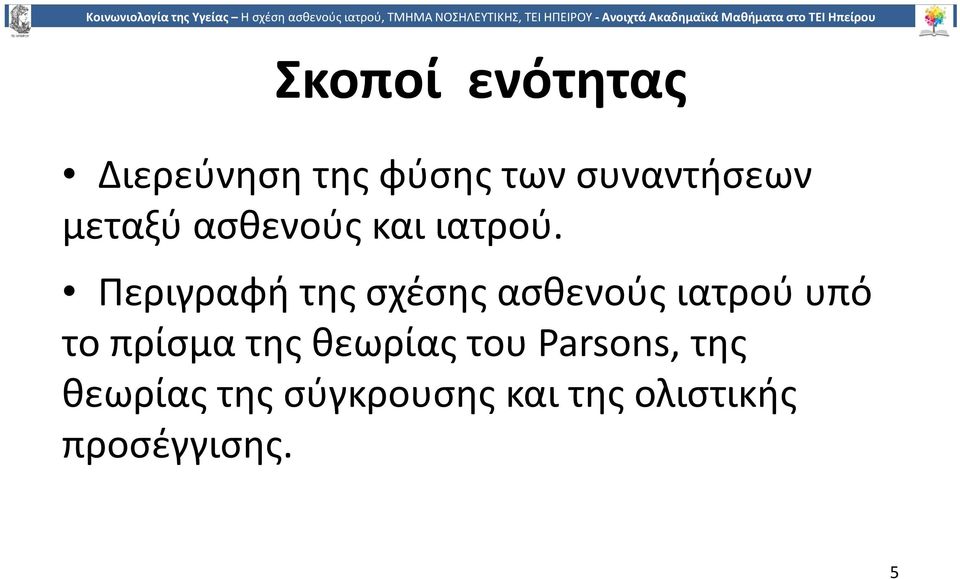 Κοινωνιολογία της Υγείας – Η σχέση ασθενούς ιατρού, ΤΜΗΜΑ ΝΟΣΗΛΕΥΤΙΚΗΣ, ΤΕΙ ΗΠΕΙΡΟΥ - Ανοιχτά Ακαδημαϊκά Μαθήματα στο ΤΕΙ Ηπείρου

Σκοποί ενότητας

• Διερεύνηση της φύσης των συναντήσεων μεταξύ ασθενούς και ιατρού.

• Περιγραφή της σχέσης ασθενούς ιατρού υπό το πρίσμα της θεωρίας του Parsons, της θεωρίας της σύγκρουσης και της ολιστικής προσέγγισης.

5